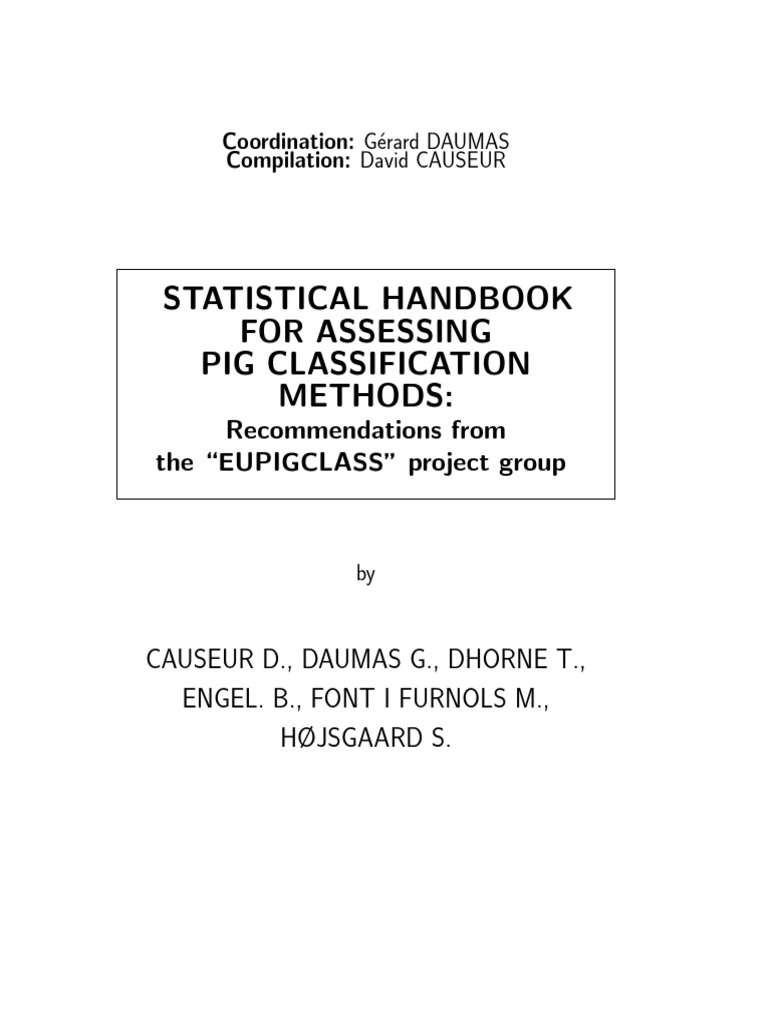 Coordination: Gérard DAUMAS
Compilation: David CAUSEUR

STATISTICAL HANDBOOK FOR ASSESSING PIG CLASSIFICATION METHODS:
Recommendations from the “EUPIGCLASS” project group

by

CAUSEUR D., DAUMAS G., DHORNE T., ENGEL. B., FONT I FURNOLS M., HØJSGAARD S.